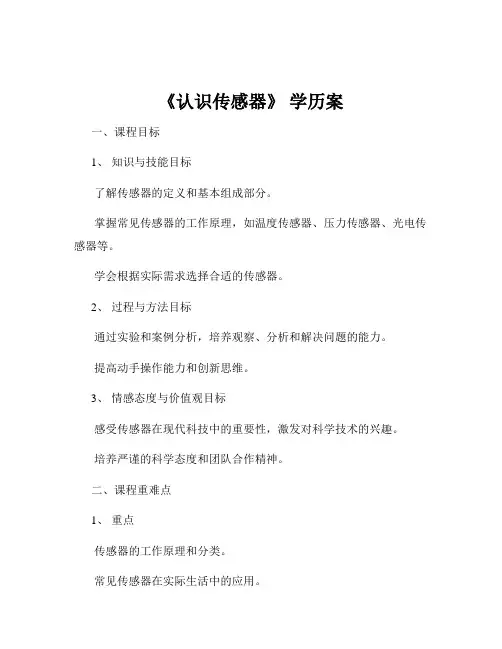 《认识传感器》 学历案

一、课程目标

1、 知识与技能目标

了解传感器的定义和基本组成部分。

掌握常见传感器的工作原理，如温度传感器、压力传感器、光电传感器等。

学会根据实际需求选择合适的传感器。

2、 过程与方法目标

通过实验和案例分析，培养观察、分析和解决问题的能力。

提高动手操作能力和创新思维。

3、 情感态度与价值观目标

感受传感器在现代科技中的重要性，激发对科学技术的兴趣。

培养严谨的科学态度和团队合作精神。

二、课程重难点

1、 重点

传感器的工作原理和分类。

常见传感器在实际生活中的应用。